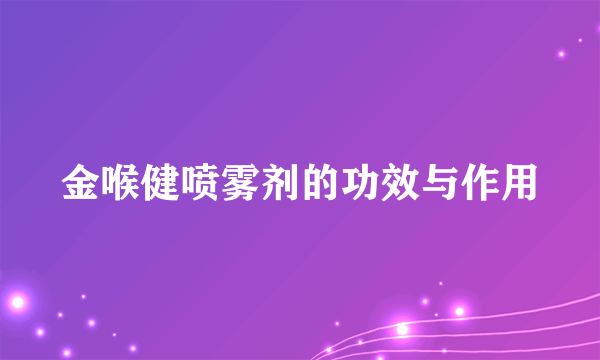 金喉健喷雾剂的功效与作用